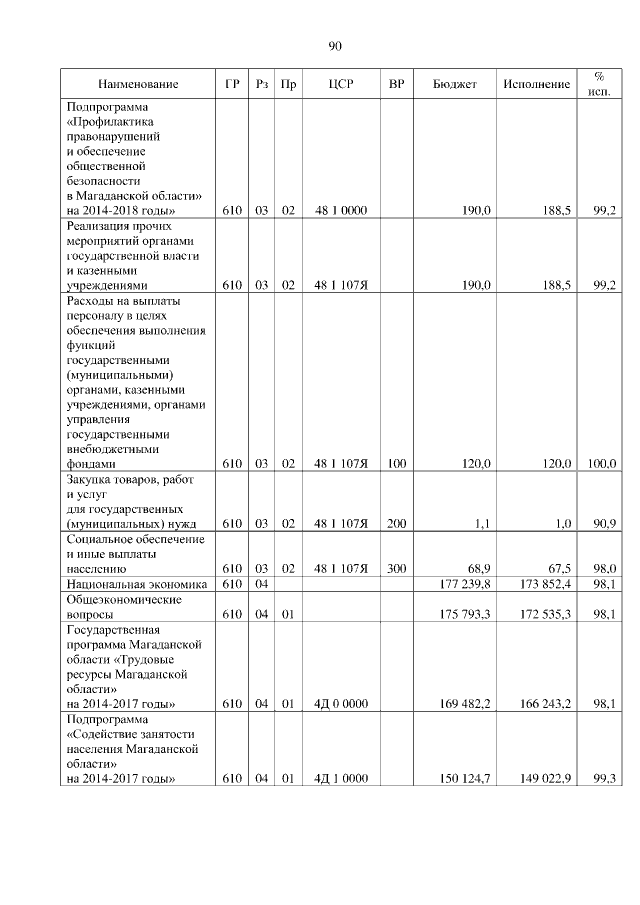 90

| Наименование | ГР | Рз | Пр | ЦСР | ВР | Бюджет | Исполнение | % исп. |
|---|---|---|---|---|---|---|---|---|
| Подпрограмма «Профилактика правонарушений и обеспечение общественной безопасности в Магаданской области» на 2014-2018 годы» | 610 | 03 | 02 | 48 1 0000 | | 190,0 | 188,5 | 99,2 |
| Реализация прочих мероприятий органами государственной власти и казенными учреждениями | 610 | 03 | 02 | 48 1 107Я | | 190,0 | 188,5 | 99,2 |
| Расходы на выплаты персоналу в целях обеспечения выполнения функций государственными (муниципальными) органами, казенными учреждениями, органами управления государственными внебюджетными фондами | 610 | 03 | 02 | 48 1 107Я | 100 | 120,0 | 120,0 | 100,0 |
| Закупка товаров, работ и услуг для государственных (муниципальных) нужд | 610 | 03 | 02 | 48 1 107Я | 200 | 1,1 | 1,0 | 90,9 |
| Социальное обеспечение и иные выплаты населению | 610 | 03 | 02 | 48 1 107Я | 300 | 68,9 | 67,5 | 98,0 |
| Национальная экономика | 610 | 04 | | | | 177 239,8 | 173 852,4 | 98,1 |
| Общеэкономические вопросы | 610 | 04 | 01 | | | 175 793,3 | 172 535,3 | 98,1 |
| Государственная программа Магаданской области «Трудовые ресурсы Магаданской области» на 2014-2017 годы» | 610 | 04 | 01 | 4Д 0 0000 | | 169 482,2 | 166 243,2 | 98,1 |
| Подпрограмма «Содействие занятости населения Магаданской области» на 2014-2017 годы» | 610 | 04 | 01 | 4Д 1 0000 | | 150 124,7 | 149 022,9 | 99,3 |